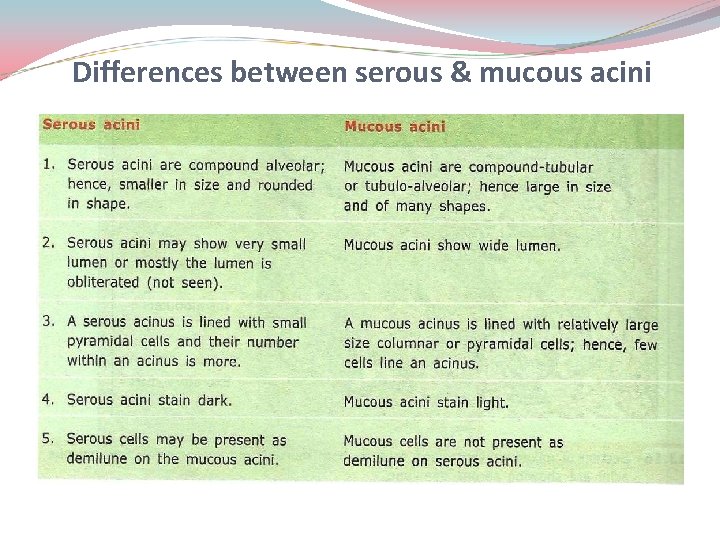 Differences between serous & mucous acini

| Serous acini | Mucous acini |
|---|---|
| 1. Serous acini are compound alveolar; hence, smaller in size and rounded in shape. | Mucous acini are compound-tubular or tubulo-alveolar; hence large in size and of many shapes. |
| 2. Serous acini may show very small lumen or mostly the lumen is obliterated (not seen). | Mucous acini show wide lumen. |
| 3. A serous acinus is lined with small pyramidal cells and their number within an acinus is more. | A mucous acinus is lined with relatively large size columnar or pyramidal cells; hence, few cells line an acinus. |
| 4. Serous acini stain dark. | Mucous acini stain light. |
| 5. Serous cells may be present as demilune on the mucous acini. | Mucous cells are not present as demilune on serous acini. |